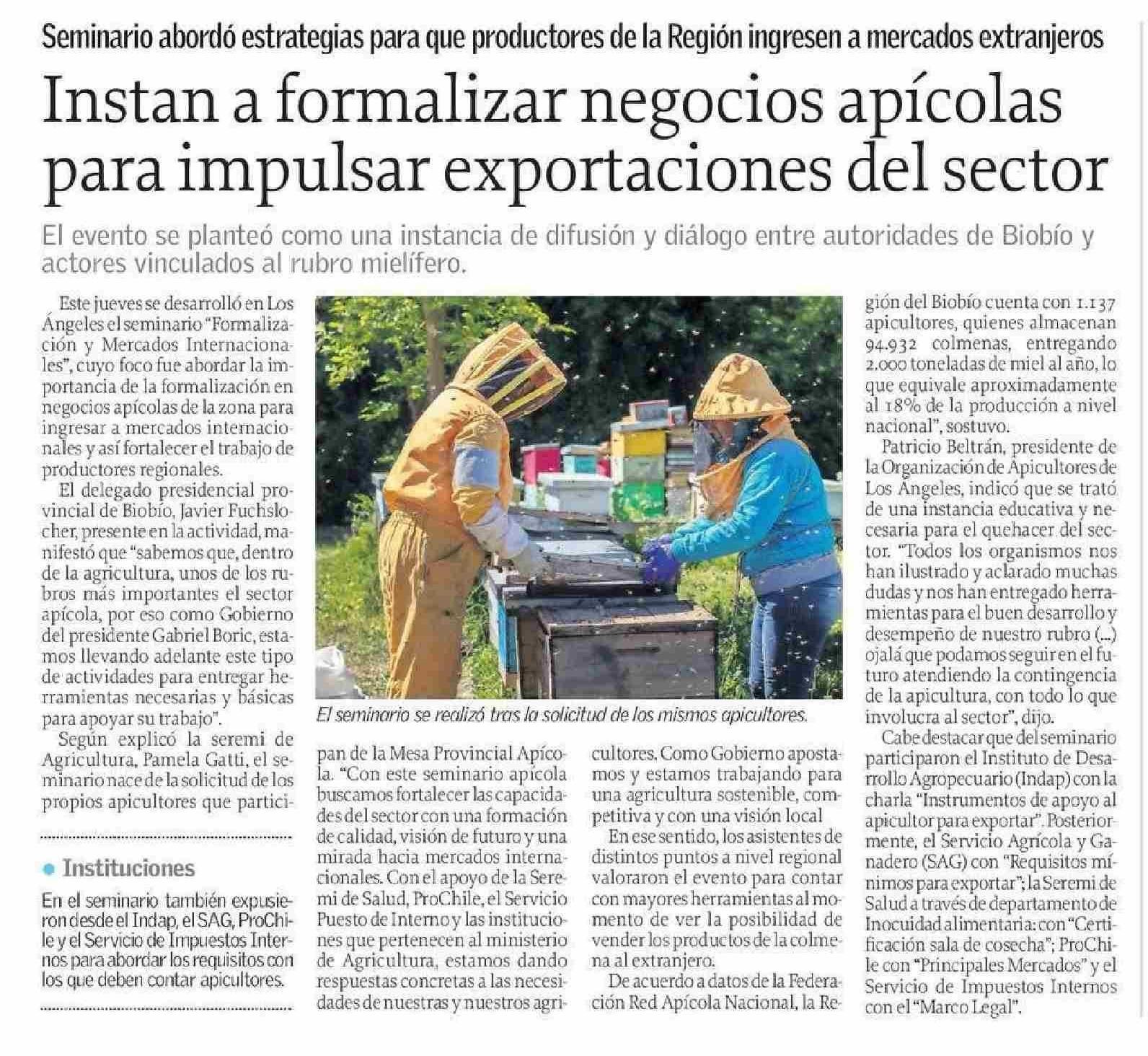 Seminario abordó estrategias para que productores de la Región ingresen a mercados extranjeros

Instan a formalizar negocios apícolas para impulsar exportaciones del sector

El evento se planteó como una instancia de difusión y diálogo entre autoridades de Biobío y actores vinculados al rubro mielífero.

Este jueves se desarrolló en Los Ángeles el seminario "Formalización y Mercados Internacionales", cuyo foco fue abordar la importancia de la formalización en negocios apícolas de la zona para ingresar a mercados internacionales y así fortalecer el trabajo de productores regionales.

El delegado presidencial provincial de Biobío, Javier Fuchslocher, presente en la actividad, manifestó que "sabemos que, dentro de la agricultura, unos de los rubros más importantes el sector apícola, por eso como Gobierno del presidente Gabriel Boric, estamos llevando adelante este tipo de actividades para entregar herramientas necesarias y básicas para apoyar su trabajo".

Según explicó la seremi de Agricultura, Pamela Gatti, el seminario nace de la solicitud de los propios apicultores que participan de la Mesa Provincial Apícola. "Con este seminario apícola buscamos fortalecer las capacidades del sector con una formación de calidad, visión de futuro y una mirada hacia mercados internacionales. Con el apoyo de la Seremi de Salud, ProChile, el Servicio Puesto de Interno y las instituciones que pertenecen al ministerio de Agricultura, estamos dando respuestas concretas a las necesidades de nuestras y nuestros agricultores. Como Gobierno apostamos y estamos trabajando para una agricultura sostenible, competitiva y con una visión local

En ese sentido, los asistentes de distintos puntos a nivel regional valoraron el evento para contar con mayores herramientas al momento de ver la posibilidad de vender los productos de la colmena al extranjero.

De acuerdo a datos de la Federación Red Apícola Nacional, la Región del Biobío cuenta con 1.137 apicultores, quienes almacenan 94.932 colmenas, entregando 2.000 toneladas de miel al año, lo que equivale aproximadamente al 18% de la producción a nivel nacional", sostuvo.

Patricio Beltrán, presidente de la Organización de Apicultores de Los Ángeles, indicó que se trató de una instancia educativa y necesaria para el quehacer del sector. "Todos los organismos nos han ilustrado y aclarado muchas dudas y nos han entregado herramientas para el buen desarrollo y desempeño de nuestro rubro (...) ojalá que podamos seguir en el futuro atendiendo la contingencia de la apicultura, con todo lo que involucra al sector", dijo.

Cabe destacar que del seminario participaron el Instituto de Desarrollo Agropecuario (Indap) con la charla "Instrumentos de apoyo al apicultor para exportar". Posteriormente, el Servicio Agrícola y Ganadero (SAG) con "Requisitos mínimos para exportar"; la Seremi de Salud a través de departamento de Inocuidad alimentaria: con "Certificación sala de cosecha"; ProChile con "Principales Mercados" y el Servicio de Impuestos Internos con el "Marco Legal".

El seminario se realizó tras la solicitud de los mismos apicultores.

• Instituciones

En el seminario también expusieron desde el Indap, el SAG, ProChile y el Servicio de Impuestos Internos para abordar los requisitos con los que deben contar apicultores.